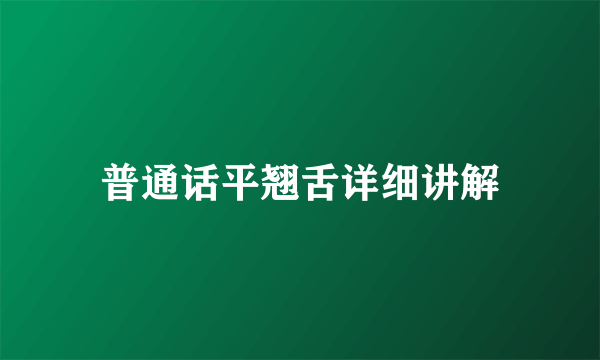 普通话平翘舌详细讲解